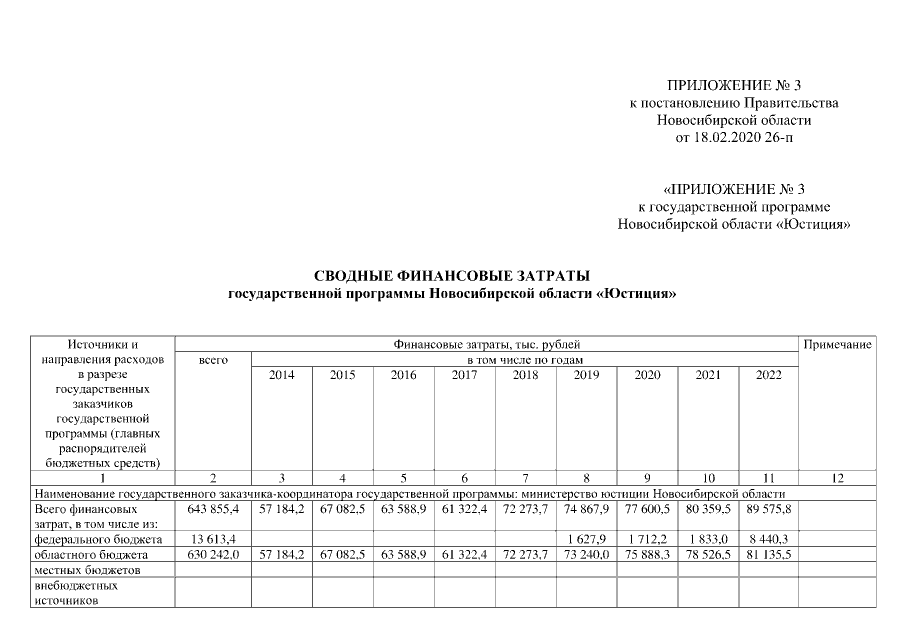 ПРИЛОЖЕНИЕ № 3
к постановлению Правительства
Новосибирской области
от 18.02.2020 26-п

«ПРИЛОЖЕНИЕ № 3
к государственной программе
Новосибирской области «Юстиция»

СВОДНЫЕ ФИНАНСОВЫЕ ЗАТРАТЫ
государственной программы Новосибирской области «Юстиция»

| Источники и направления расходов в разрезе государственных заказчиков государственной программы (главных распорядителей бюджетных средств) | Финансовые затраты, тыс. рублей | | | | | | | | | | Примечание |
|---|---|---|---|---|---|---|---|---|---|---|---|
| | всего | в том числе по годам | | | | | | | | | |
| | | 2014 | 2015 | 2016 | 2017 | 2018 | 2019 | 2020 | 2021 | 2022 | |
| 1 | 2 | 3 | 4 | 5 | 6 | 7 | 8 | 9 | 10 | 11 | 12 |
| Наименование государственного заказчика-координатора государственной программы: министерство юстиции Новосибирской области | | | | | | | | | | | |
| Всего финансовых затрат, в том числе из: | 643 855,4 | 57 184,2 | 67 082,5 | 63 588,9 | 61 322,4 | 72 273,7 | 74 867,9 | 77 600,5 | 80 359,5 | 89 575,8 | |
| федерального бюджета | 13 613,4 | | | | | | 1 627,9 | 1 712,2 | 1 833,0 | 8 440,3 | |
| областного бюджета | 630 242,0 | 57 184,2 | 67 082,5 | 63 588,9 | 61 322,4 | 72 273,7 | 73 240,0 | 75 888,3 | 78 526,5 | 81 135,5 | |
| местных бюджетов | | | | | | | | | | | |
| внебюджетных источников | | | | | | | | | | | |